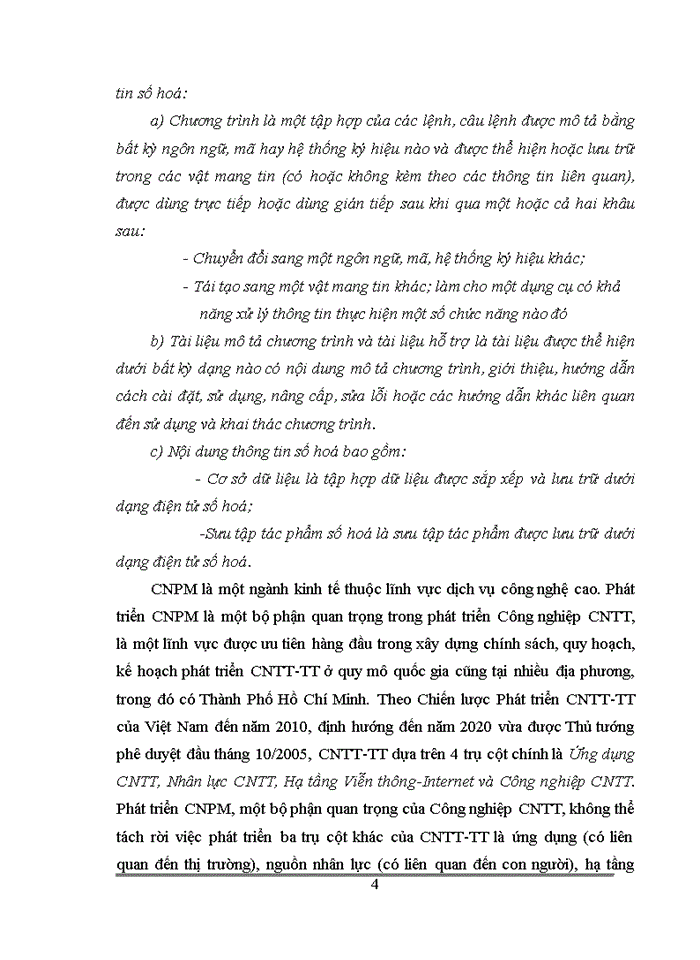 tin số hoá:

a) Chương trình là một tập hợp của các lệnh, câu lệnh được mô tả bằng bất kỳ ngôn ngữ, mã hay hệ thống ký hiệu nào và được thể hiện hoặc lưu trữ trong các vật mang tin (có hoặc không kèm theo các thông tin liên quan), được dùng trực tiếp hoặc dùng gián tiếp sau khi qua một hoặc cả hai khâu sau:

- Chuyển đổi sang một ngôn ngữ, mã, hệ thống ký hiệu khác;

- Tái tạo sang một vật mang tin khác; làm cho một dụng cụ có khả năng xử lý thông tin thực hiện một số chức năng nào đó

b) Tài liệu mô tả chương trình và tài liệu hỗ trợ là tài liệu được thể hiện dưới bất kỳ dạng nào có nội dung mô tả chương trình, giới thiệu, hướng dẫn cách cài đặt, sử dụng, nâng cấp, sửa lỗi hoặc các hướng dẫn khác liên quan đến sử dụng và khai thác chương trình.

c) Nội dung thông tin số hoá bao gồm:

- Cơ sở dữ liệu là tập hợp dữ liệu được sắp xếp và lưu trữ dưới dạng điện tử số hoá;

-Sưu tập tác phẩm số hoá là sưu tập tác phẩm được lưu trữ dưới dạng điện tử số hoá.

CNPM là một ngành kinh tế thuộc lĩnh vực dịch vụ công nghệ cao. Phát triển CNPM là một bộ phận quan trọng trong phát triển Công nghiệp CNTT, là một lĩnh vực được ưu tiên hàng đầu trong xây dựng chính sách, quy hoạch, kế hoạch phát triển CNTT-TT ở quy mô quốc gia cũng tại nhiều địa phương, trong đó có Thành Phố Hồ Chí Minh. Theo Chiến lược Phát triển CNTT-TT của Việt Nam đến năm 2010, định hướng đến năm 2020 vừa được Thủ tướng phê duyệt đầu tháng 10/2005, CNTT-TT dựa trên 4 trụ cột chính là Ứng dụng CNTT, Nhân lực CNTT, Hạ tầng Viễn thông-Internet và Công nghiệp CNTT. Phát triển CNPM, một bộ phận quan trọng của Công nghiệp CNTT, không thể tách rời việc phát triển ba trụ cột khác của CNTT-TT là ứng dụng (có liên quan đến thị trường), nguồn nhân lực (có liên quan đến con người), hạ tầng

4